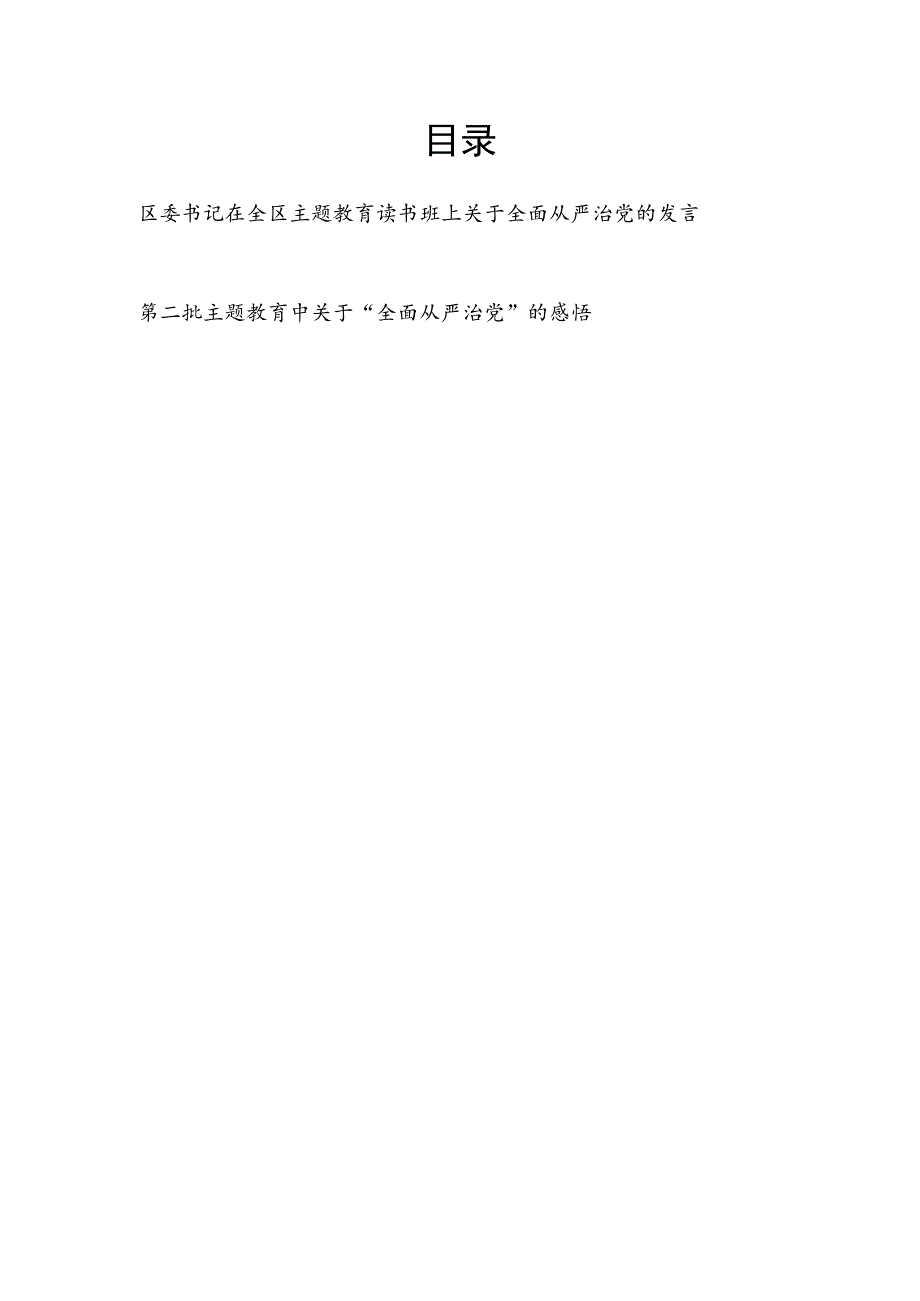 目录

区委书记在全区主题教育读书班上关于全面从严治党的发言

第二批主题教育中关于“全面从严治党”的感悟